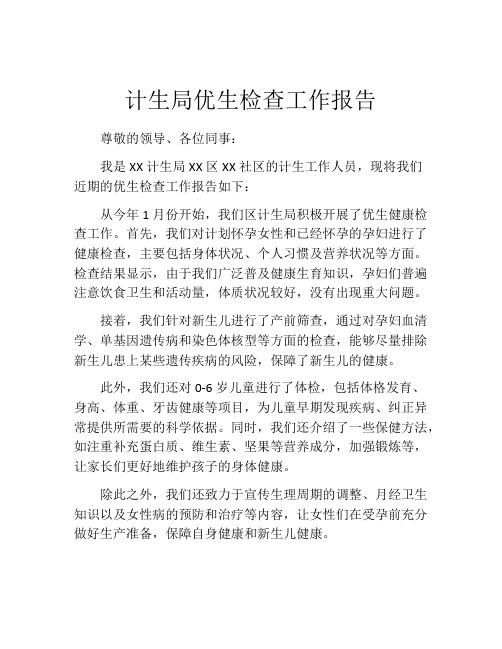 计生局优生检查工作报告

尊敬的领导、各位同事：

我是 XX 计生局 XX 区 XX 社区的计生工作人员，现将我们近期的优生检查工作报告如下：

从今年 1 月份开始，我们区计生局积极开展了优生健康检查工作。首先，我们对计划怀孕女性和已经怀孕的孕妇进行了健康检查，主要包括身体状况、个人习惯及营养状况等方面。检查结果显示，由于我们广泛普及健康生育知识，孕妇们普遍注意饮食卫生和活动量，体质状况较好，没有出现重大问题。

接着，我们针对新生儿进行了产前筛查，通过对孕妇血清学、单基因遗传病和染色体核型等方面的检查，能够尽量排除新生儿患上某些遗传疾病的风险，保障了新生儿的健康。

此外，我们还对 0-6 岁儿童进行了体检，包括体格发育、身高、体重、牙齿健康等项目，为儿童早期发现疾病、纠正异常提供所需要的科学依据。同时，我们还介绍了一些保健方法，如注重补充蛋白质、维生素、坚果等营养成分，加强锻炼等，让家长们更好地维护孩子的身体健康。

除此之外，我们还致力于宣传生理周期的调整、月经卫生知识以及女性病的预防和治疗等内容，让女性们在受孕前充分做好生产准备，保障自身健康和新生儿健康。